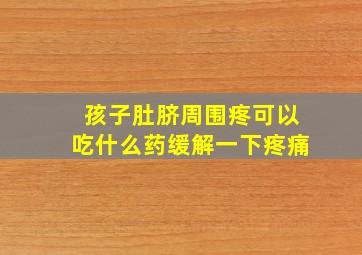 孩子肚脐周围疼可以吃什么药缓解一下疼痛